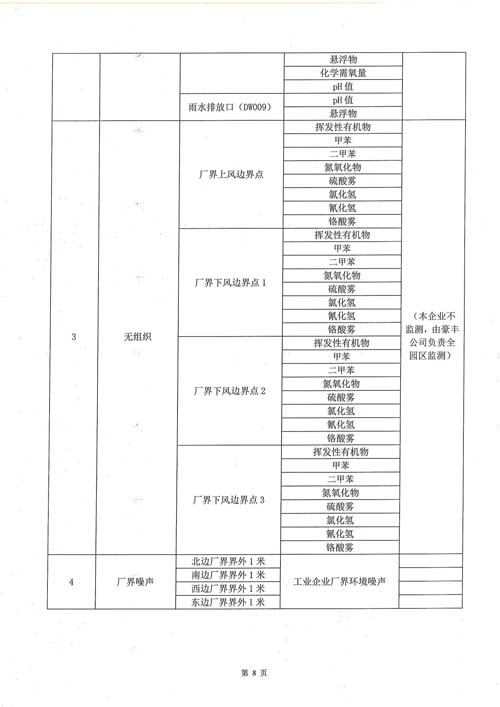 |  |  |  | 悬浮物 |  |
|---|---|---|---|---|
|  |  |  | 化学需氧量 |  |
|  |  |  | pH 值 |  |
|  |  | 雨水排放口（DW009） | pH 值 |  |
|  |  |  | 悬浮物 |  |
| 3 | 无组织 | 厂界上风边界点 | 挥发性有机物 | （本企业不监测，由豪丰公司负责全园区监测） |
|  |  |  | 甲苯 |  |
|  |  |  | 二甲苯 |  |
|  |  |  | 氮氧化物 |  |
|  |  |  | 硫酸雾 |  |
|  |  |  | 氯化氢 |  |
|  |  |  | 氰化氢 |  |
|  |  |  | 铬酸雾 |  |
|  |  | 厂界下风边界点 1 | 挥发性有机物 |  |
|  |  |  | 甲苯 |  |
|  |  |  | 二甲苯 |  |
|  |  |  | 氮氧化物 |  |
|  |  |  | 硫酸雾 |  |
|  |  |  | 氯化氢 |  |
|  |  |  | 氰化氢 |  |
|  |  |  | 铬酸雾 |  |
|  |  | 厂界下风边界点 2 | 挥发性有机物 |  |
|  |  |  | 甲苯 |  |
|  |  |  | 二甲苯 |  |
|  |  |  | 氮氧化物 |  |
|  |  |  | 硫酸雾 |  |
|  |  |  | 氯化氢 |  |
|  |  |  | 氰化氢 |  |
|  |  |  | 铬酸雾 |  |
|  |  | 厂界下风边界点 3 | 挥发性有机物 |  |
|  |  |  | 甲苯 |  |
|  |  |  | 二甲苯 |  |
|  |  |  | 氮氧化物 |  |
|  |  |  | 硫酸雾 |  |
|  |  |  | 氯化氢 |  |
|  |  |  | 氰化氢 |  |
|  |  |  | 铬酸雾 |  |
| 4 | 厂界噪声 | 北边厂界界外 1 米 | 工业企业厂界环境噪声 |  |
|  |  | 南边厂界界外 1 米 |  |  |
|  |  | 西边厂界界外 1 米 |  |  |
|  |  | 东边厂界界外 1 米 |  |  |

第 8 页